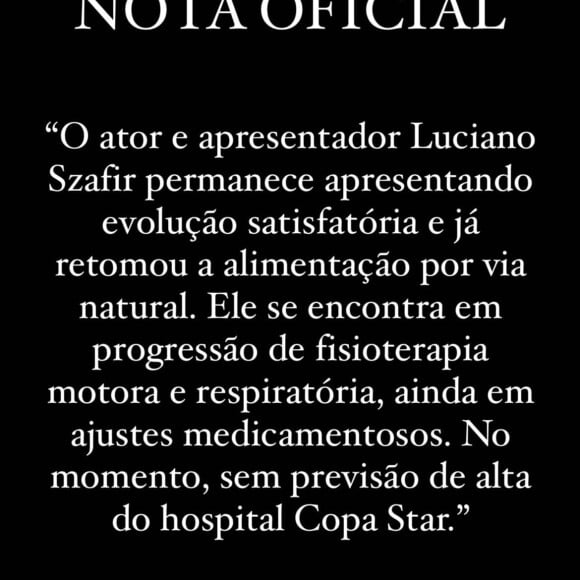 NOTA OFICIAL

“O ator e apresentador Luciano Szafir permanece apresentando evolução satisfatória e já retomou a alimentação por via natural. Ele se encontra em progressão de fisioterapia motora e respiratória, ainda em ajustes medicamentosos. No momento, sem previsão de alta do hospital Copa Star.”